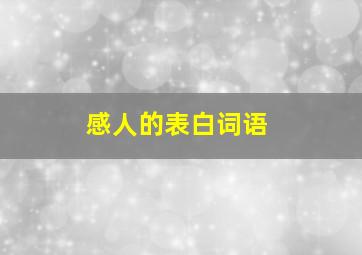 感人的表白词语